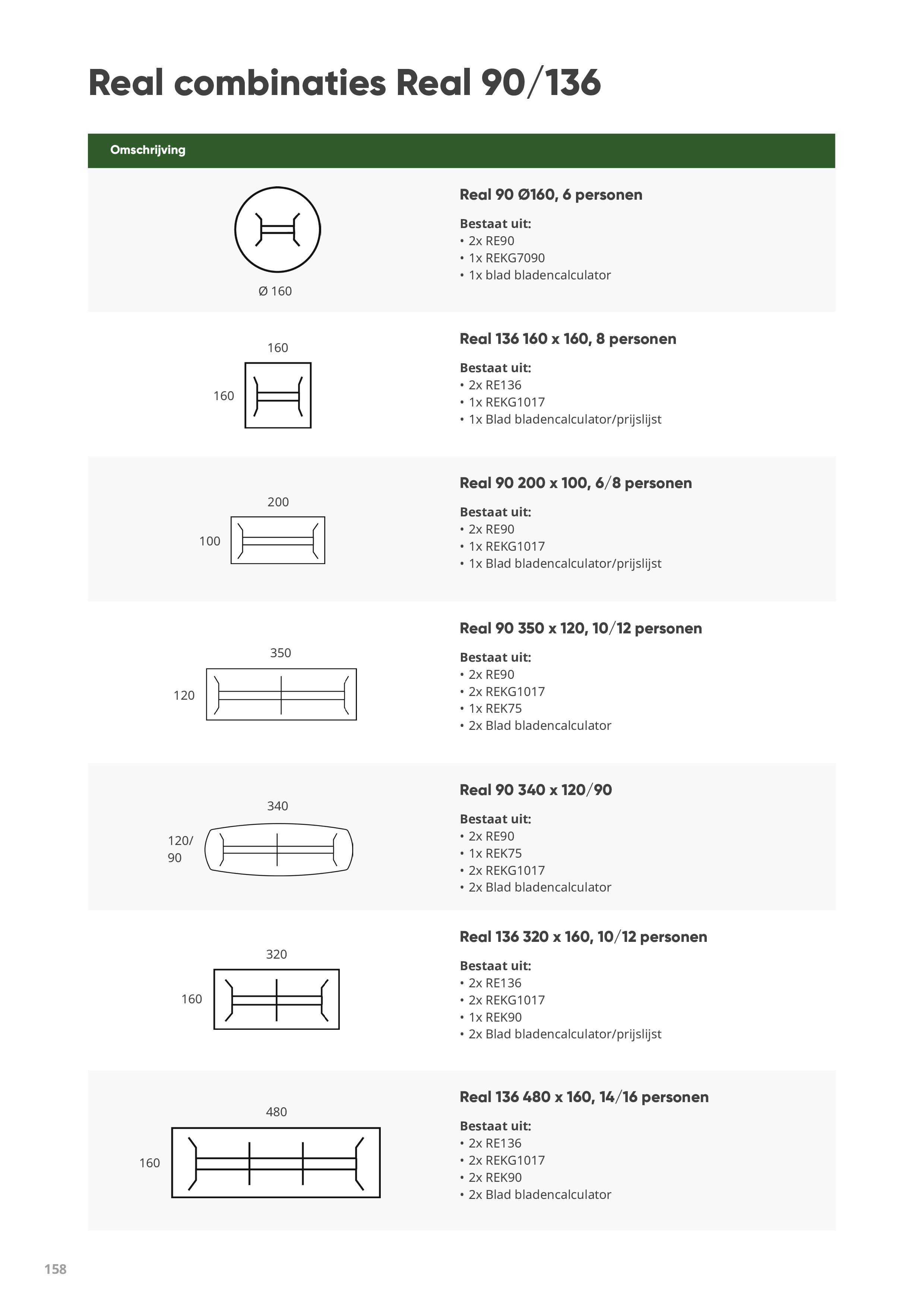 Real combinaties Real 90/136

Omschrijving

Ø 160

Real 90 Ø160, 6 personen

Bestaat uit:
• 2x RE90
• 1x REKG7090
• 1x blad bladencalculator

160

160

Real 136 160 x 160, 8 personen

Bestaat uit:
• 2x RE136
• 1x REKG1017
• 1x Blad bladencalculator/prijslijst

200

100

Real 90 200 x 100, 6/8 personen

Bestaat uit:
• 2x RE90
• 1x REKG1017
• 1x Blad bladencalculator/prijslijst

350

120

Real 90 350 x 120, 10/12 personen

Bestaat uit:
• 2x RE90
• 2x REKG1017
• 1x REK75
• 2x Blad bladencalculator

340

120/ 90

Real 90 340 x 120/90

Bestaat uit:
• 2x RE90
• 1x REK75
• 2x REKG1017
• 2x Blad bladencalculator

320

160

Real 136 320 x 160, 10/12 personen

Bestaat uit:
• 2x RE136
• 2x REKG1017
• 1x REK90
• 2x Blad bladencalculator/prijslijst

480

160

Real 136 480 x 160, 14/16 personen

Bestaat uit:
• 2x RE136
• 2x REKG1017
• 2x REK90
• 2x Blad bladencalculator

158